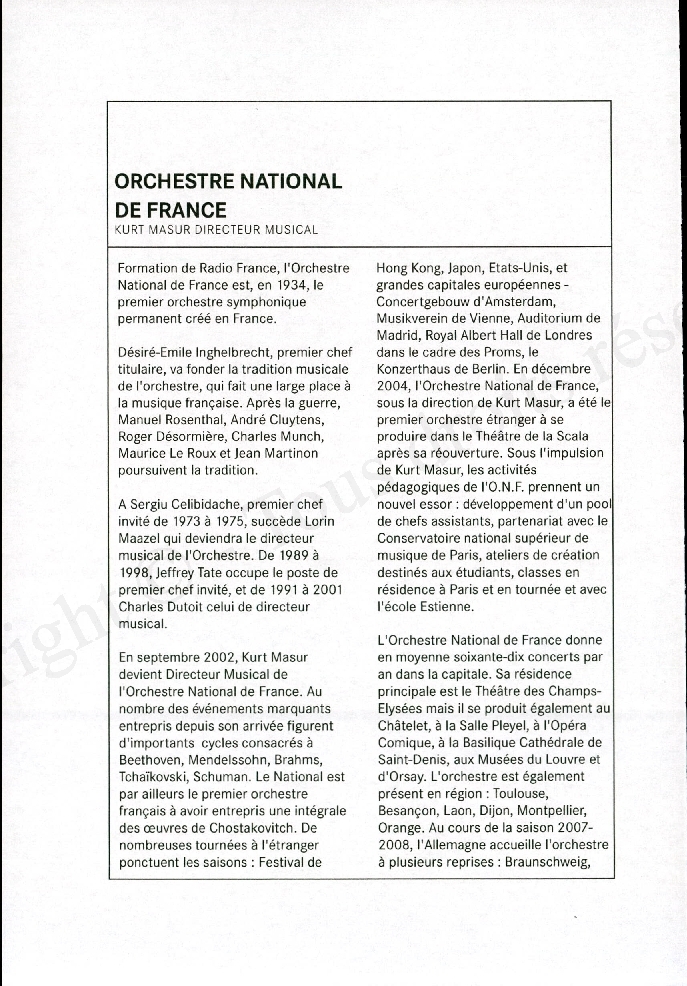 ORCHESTRE NATIONAL DE FRANCE
KURT MASUR DIRECTEUR MUSICAL

Formation de Radio France, l'Orchestre National de France est, en 1934, le premier orchestre symphonique permanent créé en France.

Désiré-Emile Inghelbrecht, premier chef titulaire, va fonder la tradition musicale de l'orchestre, qui fait une large place à la musique française. Après la guerre, Manuel Rosenthal, André Cluytens, Roger Désormière, Charles Munch, Maurice Le Roux et Jean Martinon poursuivent la tradition.

A Sergiu Celibidache, premier chef invité de 1973 à 1975, succède Lorin Maazel qui deviendra le directeur musical de l'Orchestre. De 1989 à 1998, Jeffrey Tate occupe le poste de premier chef invité, et de 1991 à 2001 Charles Dutoit celui de directeur musical.

En septembre 2002, Kurt Masur devient Directeur Musical de l'Orchestre National de France. Au nombre des événements marquants entrepris depuis son arrivée figurent d'importants cycles consacrés à Beethoven, Mendelssohn, Brahms, Tchaïkovski, Schuman. Le National est par ailleurs le premier orchestre français à avoir entrepris une intégrale des œuvres de Chostakovitch. De nombreuses tournées à l'étranger ponctuent les saisons : Festival de Hong Kong, Japon, Etats-Unis, et grandes capitales européennes - Concertgebouw d'Amsterdam, Musikverein de Vienne, Auditorium de Madrid, Royal Albert Hall de Londres dans le cadre des Proms, le Konzerthaus de Berlin. En décembre 2004, l'Orchestre National de France, sous la direction de Kurt Masur, a été le premier orchestre étranger à se produire dans le Théâtre de la Scala après sa réouverture. Sous l'impulsion de Kurt Masur, les activités pédagogiques de l'O.N.F. prennent un nouvel essor : développement d'un pool de chefs assistants, partenariat avec le Conservatoire national supérieur de musique de Paris, ateliers de création destinés aux étudiants, classes en résidence à Paris et en tournée et avec l'école Estienne.

L'Orchestre National de France donne en moyenne soixante-dix concerts par an dans la capitale. Sa résidence principale est le Théâtre des Champs-Elysées mais il se produit également au Châtelet, à la Salle Pleyel, à l'Opéra Comique, à la Basilique Cathédrale de Saint-Denis, aux Musées du Louvre et d'Orsay. L'orchestre est également présent en région : Toulouse, Besançon, Laon, Dijon, Montpellier, Orange. Au cours de la saison 2007-2008, l'Allemagne accueille l'orchestre à plusieurs reprises : Braunschweig,